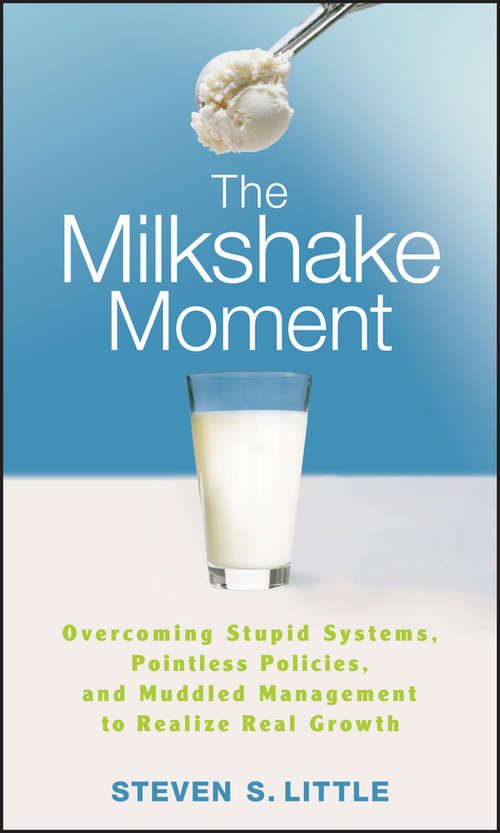 The Milkshake Moment

Overcoming Stupid Systems, Pointless Policies, and Muddled Management to Realize Real Growth

STEVEN S. LITTLE